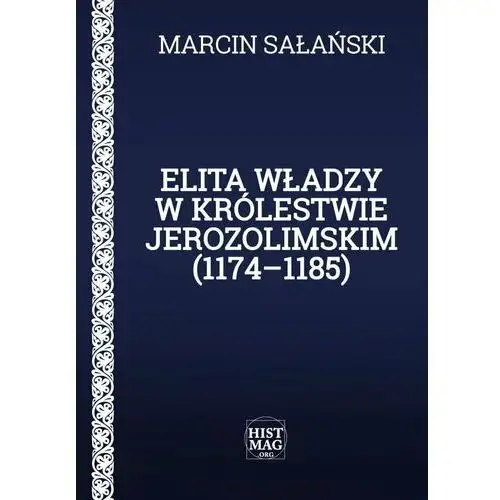 MARCIN SAŁAŃSKI

ELITA WŁADZY W KRÓLESTWIE JEROZOLIMSKIM (1174–1185)

HIST MAG .ORG